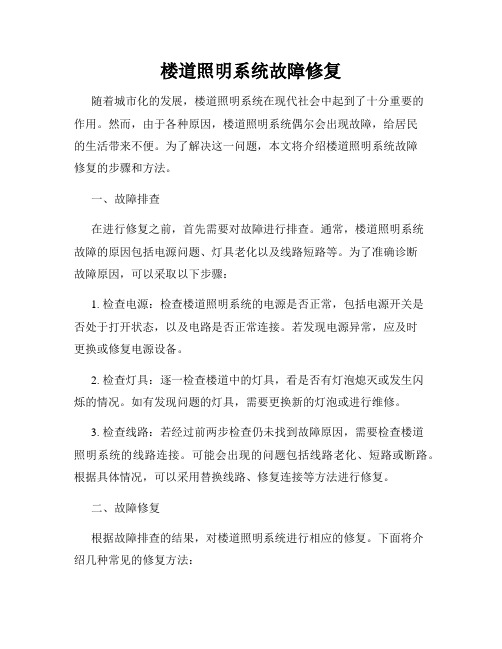 楼道照明系统故障修复

随着城市化的发展，楼道照明系统在现代社会中起到了十分重要的作用。然而，由于各种原因，楼道照明系统偶尔会出现故障，给居民的生活带来不便。为了解决这一问题，本文将介绍楼道照明系统故障修复的步骤和方法。

一、故障排查

在进行修复之前，首先需要对故障进行排查。通常，楼道照明系统故障的原因包括电源问题、灯具老化以及线路短路等。为了准确诊断故障原因，可以采取以下步骤：

1. 检查电源：检查楼道照明系统的电源是否正常，包括电源开关是否处于打开状态，以及电路是否正常连接。若发现电源异常，应及时更换或修复电源设备。

2. 检查灯具：逐一检查楼道中的灯具，看是否有灯泡熄灭或发生闪烁的情况。如有发现问题的灯具，需要更换新的灯泡或进行维修。

3. 检查线路：若经过前两步检查仍未找到故障原因，需要检查楼道照明系统的线路连接。可能会出现的问题包括线路老化、短路或断路。根据具体情况，可以采用替换线路、修复连接等方法进行修复。

二、故障修复

根据故障排查的结果，对楼道照明系统进行相应的修复。下面将介绍几种常见的修复方法：